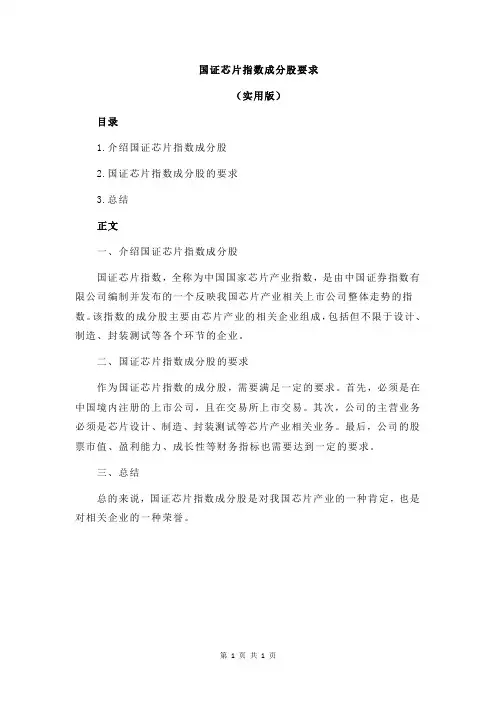 国证芯片指数成分股要求

（实用版）

目录

1.介绍国证芯片指数成分股

2.国证芯片指数成分股的要求

3.总结

正文

一、介绍国证芯片指数成分股

国证芯片指数，全称为中国国家芯片产业指数，是由中国证券指数有限公司编制并发布的一个反映我国芯片产业相关上市公司整体走势的指数。该指数的成分股主要由芯片产业的相关企业组成，包括但不限于设计、制造、封装测试等各个环节的企业。

二、国证芯片指数成分股的要求

作为国证芯片指数的成分股，需要满足一定的要求。首先，必须是在中国境内注册的上市公司，且在交易所上市交易。其次，公司的主营业务必须是芯片设计、制造、封装测试等芯片产业相关业务。最后，公司的股票市值、盈利能力、成长性等财务指标也需要达到一定的要求。

三、总结

总的来说，国证芯片指数成分股是对我国芯片产业的一种肯定，也是对相关企业的一种荣誉。

第 1 页 共 1 页